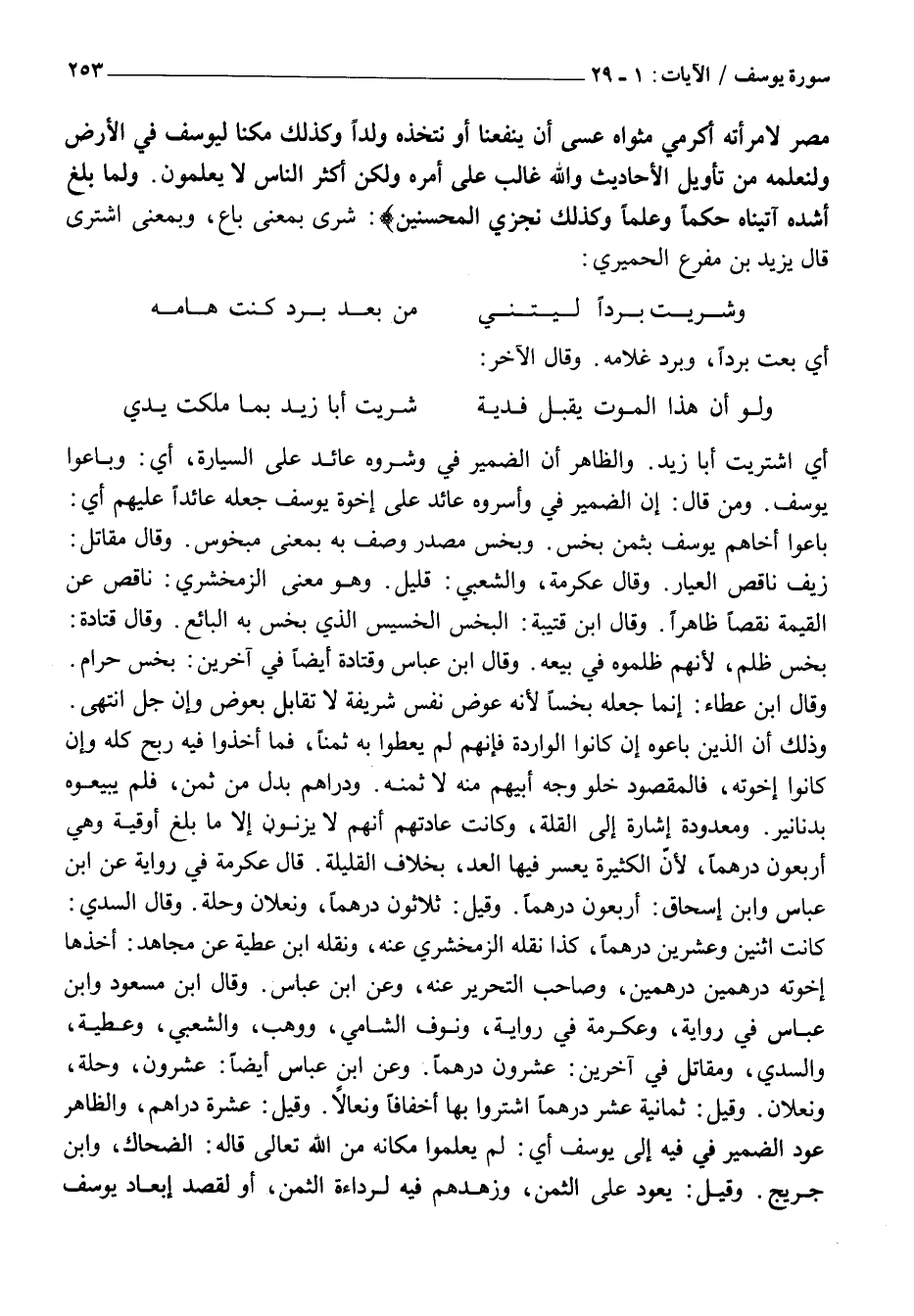 سورة يوسف / الآيات: ١ - ٢٩ ٢٥٣

مصر لامرأته أكرمي مثواه عسى أن ينفعنا أو نتخذه ولداً وكذلك مكنا ليوسف في الأرض ولنعلمه من تأويل الأحاديث والله غالب على أمره ولكن أكثر الناس لا يعلمون. ولما بلغ أشده آتيناه حكماً وعلماً وكذلك نجزي المحسنين﴾: شرى بمعنى باع، وبمعنى اشترى قال يزيد بن مفرع الحميري:

وشريت برداً ليتني من بعد برد كنت هامه

أي بعت برداً، وبرد غلامه. وقال الآخر:

ولو أن هذا الموت يقبل فدية شريت أبا زيد بما ملكت يدي

أي اشتريت أبا زيد. والظاهر أن الضمير في وشروه عائد على السيارة، أي: وباعوا يوسف. ومن قال: إن الضمير في وأسروه عائد على إخوة يوسف جعله عائداً عليهم أي: باعوا أخاهم يوسف بثمن بخس. وبخس مصدر وصف به بمعنى مبخوس. وقال مقاتل: زيف ناقص العيار. وقال عكرمة، والشعبي: قليل. وهو معنى الزمخشري: ناقص عن القيمة نقصاً ظاهراً. وقال ابن قتيبة: البخس الخسيس الذي بخس به البائع. وقال قتادة: بخس ظلم، لأنهم ظلموه في بيعه. وقال ابن عباس وقتادة أيضاً في آخرين: بخس حرام. وقال ابن عطاء: إنما جعله بخساً لأنه عوض نفس شريفة لا تقابل بعوض وإن جل انتهى. وذلك أن الذين باعوه إن كانوا الواردة فإنهم لم يعطوا به ثمناً، فما أخذوا فيه ربح كله وإن كانوا إخوته، فالمقصود خلو وجه أبيهم منه لا ثمنه. ودراهم بدل من ثمن، فلم يبيعوه بدنانير. ومعدودة إشارة إلى القلة، وكانت عادتهم أنهم لا يزنون إلا ما بلغ أوقية وهي أربعون درهماً، لأنّ الكثيرة يعسر فيها العد، بخلاف القليلة. قال عكرمة في رواية عن ابن عباس وابن إسحاق: أربعون درهماً. وقيل: ثلاثون درهماً، ونعلان وحلة. وقال السدي: كانت اثنين وعشرين درهماً، كذا نقله الزمخشري عنه، ونقله ابن عطية عن مجاهد: أخذها إخوته درهمين درهمين، وصاحب التحرير عنه، وعن ابن عباس. وقال ابن مسعود وابن عباس في رواية، وعكرمة في رواية، ونوف الشامي، ووهب، والشعبي، وعطية، والسدي، ومقاتل في آخرين: عشرون درهماً. وعن ابن عباس أيضاً: عشرون، وحلة، ونعلان. وقيل: ثمانية عشر درهماً اشتروا بها أخفافاً ونعالاً. وقيل: عشرة دراهم، والظاهر عود الضمير في فيه إلى يوسف أي: لم يعلموا مكانه من الله تعالى قاله: الضحاك، وابن جريج. وقيل: يعود على الثمن، وزهدهم فيه لرداءة الثمن، أو لقصد إبعاد يوسف